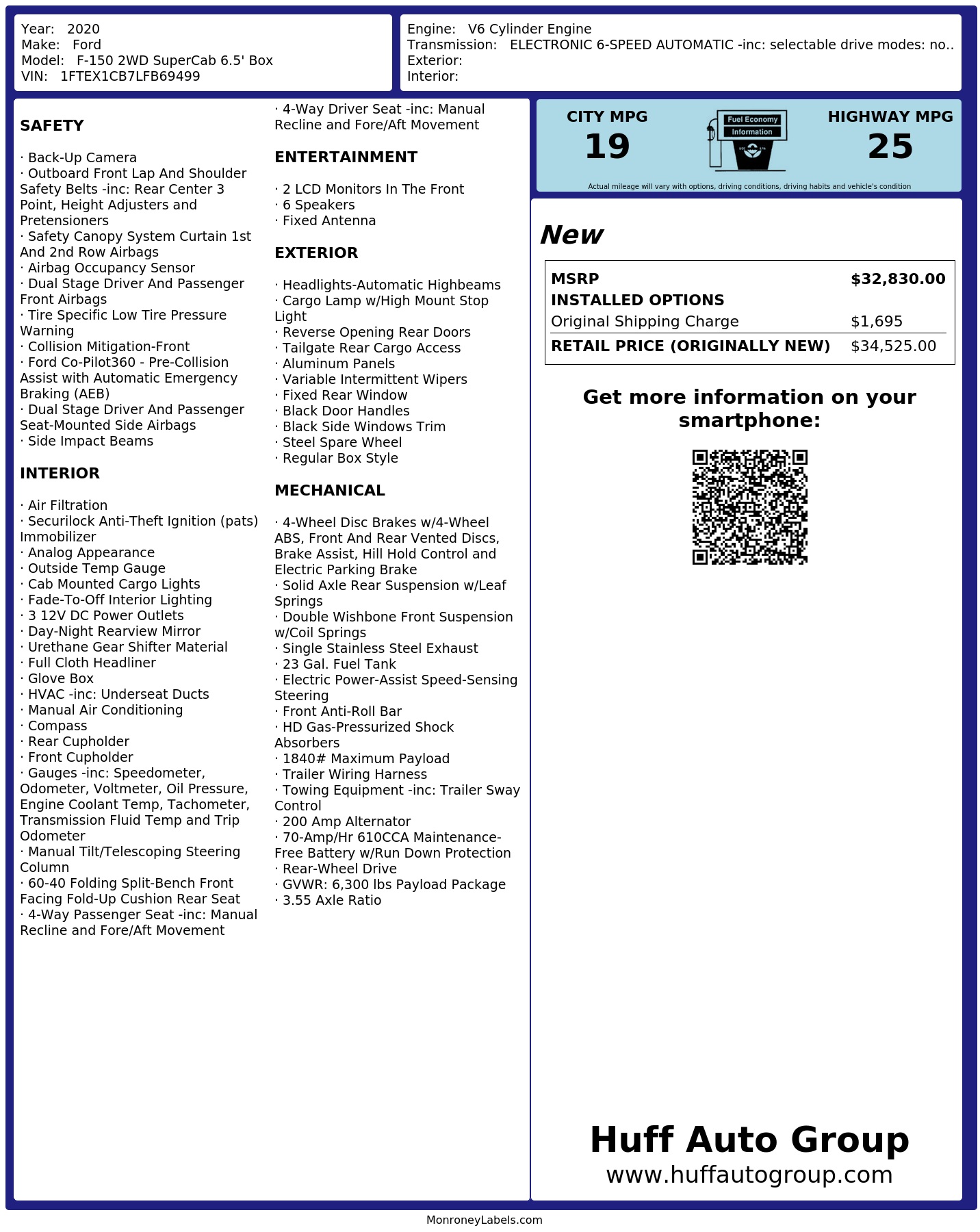 Year: 2020
Make: Ford
Model: F-150 2WD SuperCab 6.5' Box
VIN: 1FTEX1CB7LFB69499

Engine: V6 Cylinder Engine
Transmission: ELECTRONIC 6-SPEED AUTOMATIC -inc: selectable drive modes: no..
Exterior:
Interior:

SAFETY

· Back-Up Camera
· Outboard Front Lap And Shoulder Safety Belts -inc: Rear Center 3 Point, Height Adjusters and Pretensioners
· Safety Canopy System Curtain 1st And 2nd Row Airbags
· Airbag Occupancy Sensor
· Dual Stage Driver And Passenger Front Airbags
· Tire Specific Low Tire Pressure Warning
· Collision Mitigation-Front
· Ford Co-Pilot360 - Pre-Collision Assist with Automatic Emergency Braking (AEB)
· Dual Stage Driver And Passenger Seat-Mounted Side Airbags
· Side Impact Beams

INTERIOR

· Air Filtration
· Securilock Anti-Theft Ignition (pats) Immobilizer
· Analog Appearance
· Outside Temp Gauge
· Cab Mounted Cargo Lights
· Fade-To-Off Interior Lighting
· 3 12V DC Power Outlets
· Day-Night Rearview Mirror
· Urethane Gear Shifter Material
· Full Cloth Headliner
· Glove Box
· HVAC -inc: Underseat Ducts
· Manual Air Conditioning
· Compass
· Rear Cupholder
· Front Cupholder
· Gauges -inc: Speedometer, Odometer, Voltmeter, Oil Pressure, Engine Coolant Temp, Tachometer, Transmission Fluid Temp and Trip Odometer
· Manual Tilt/Telescoping Steering Column
· 60-40 Folding Split-Bench Front Facing Fold-Up Cushion Rear Seat
· 4-Way Passenger Seat -inc: Manual Recline and Fore/Aft Movement
· 4-Way Driver Seat -inc: Manual Recline and Fore/Aft Movement

ENTERTAINMENT

· 2 LCD Monitors In The Front
· 6 Speakers
· Fixed Antenna

EXTERIOR

· Headlights-Automatic Highbeams
· Cargo Lamp w/High Mount Stop Light
· Reverse Opening Rear Doors
· Tailgate Rear Cargo Access
· Aluminum Panels
· Variable Intermittent Wipers
· Fixed Rear Window
· Black Door Handles
· Black Side Windows Trim
· Steel Spare Wheel
· Regular Box Style

MECHANICAL

· 4-Wheel Disc Brakes w/4-Wheel ABS, Front And Rear Vented Discs, Brake Assist, Hill Hold Control and Electric Parking Brake
· Solid Axle Rear Suspension w/Leaf Springs
· Double Wishbone Front Suspension w/Coil Springs
· Single Stainless Steel Exhaust
· 23 Gal. Fuel Tank
· Electric Power-Assist Speed-Sensing Steering
· Front Anti-Roll Bar
· HD Gas-Pressurized Shock Absorbers
· 1840# Maximum Payload
· Trailer Wiring Harness
· Towing Equipment -inc: Trailer Sway Control
· 200 Amp Alternator
· 70-Amp/Hr 610CCA Maintenance-Free Battery w/Run Down Protection
· Rear-Wheel Drive
· GVWR: 6,300 lbs Payload Package
· 3.55 Axle Ratio

CITY MPG
19
Fuel Economy
Information
HIGHWAY MPG
25
Actual mileage will vary with options, driving conditions, driving habits and vehicle's condition

New

| MSRP | $32,830.00 |
|---|---|
| INSTALLED OPTIONS | |
| Original Shipping Charge | $1,695 |
| RETAIL PRICE (ORIGINALLY NEW) | $34,525.00 |

Get more information on your smartphone:

Huff Auto Group
www.huffautogroup.com

MonroneyLabels.com